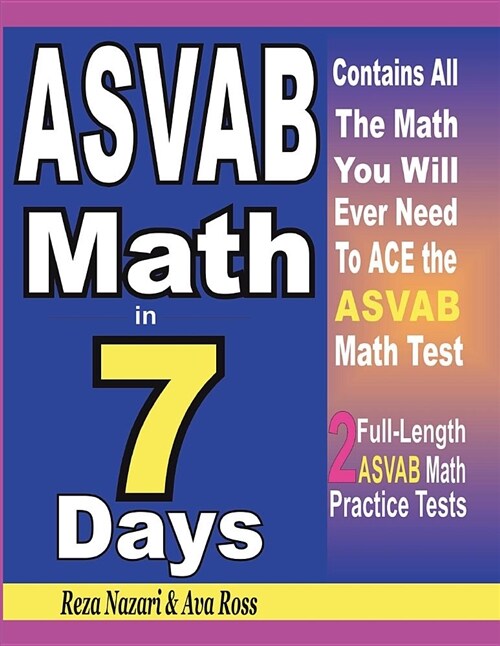 ASVAB Math in 7 Days

Contains All The Math You Will Ever Need To ACE the ASVAB Math Test

2 Full-Length ASVAB Math Practice Tests

Reza Nazari & Ava Ross